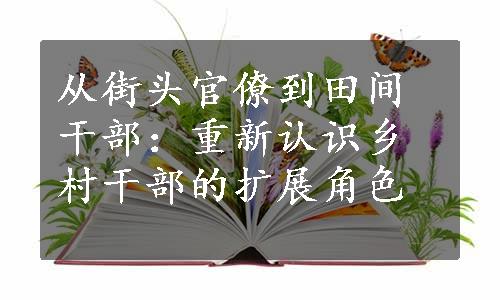 从街头官僚到田间干部：重新认识乡村干部的扩展角色